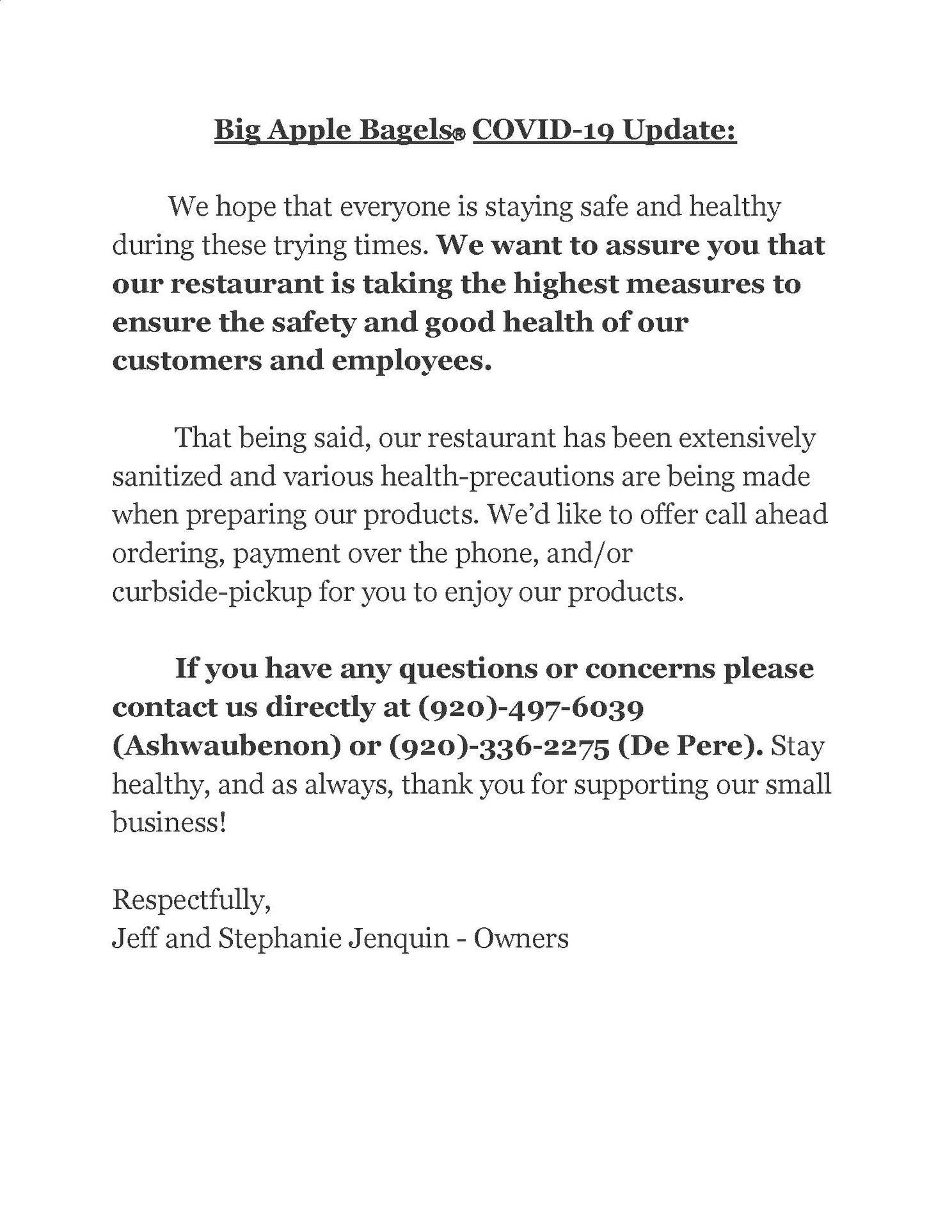 Big Apple Bagels® COVID-19 Update:

We hope that everyone is staying safe and healthy during these trying times. We want to assure you that our restaurant is taking the highest measures to ensure the safety and good health of our customers and employees.

That being said, our restaurant has been extensively sanitized and various health-precautions are being made when preparing our products. We'd like to offer call ahead ordering, payment over the phone, and/or curbside-pickup for you to enjoy our products.

If you have any questions or concerns please contact us directly at (920)-497-6039 (Ashwaubenon) or (920)-336-2275 (De Pere). Stay healthy, and as always, thank you for supporting our small business!

Respectfully,
Jeff and Stephanie Jenquin - Owners